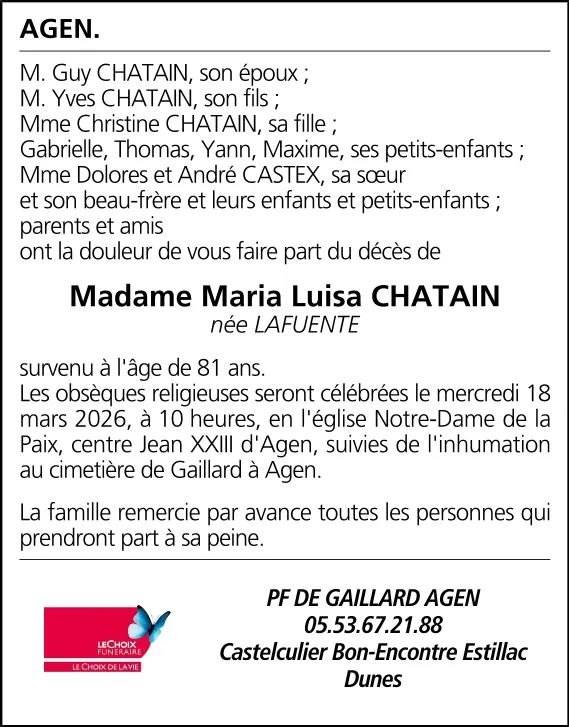 AGEN.

M. Guy CHATAIN, son époux ;
M. Yves CHATAIN, son fils ;
Mme Christine CHATAIN, sa fille ;
Gabrielle, Thomas, Yann, Maxime, ses petits-enfants ;
Mme Dolores et André CASTEX, sa sœur
et son beau-frère et leurs enfants et petits-enfants ;
parents et amis
ont la douleur de vous faire part du décès de

Madame Maria Luisa CHATAIN
née LAFUENTE

survenu à l'âge de 81 ans.
Les obsèques religieuses seront célébrées le mercredi 18 mars 2026, à 10 heures, en l'église Notre-Dame de la Paix, centre Jean XXIII d'Agen, suivies de l'inhumation au cimetière de Gaillard à Agen.

La famille remercie par avance toutes les personnes qui prendront part à sa peine.

LE CHOIX FUNERAIRE
LE CHOIX DE LA VIE

PF DE GAILLARD AGEN
05.53.67.21.88
Castelculier Bon-Encontre Estillac
Dunes